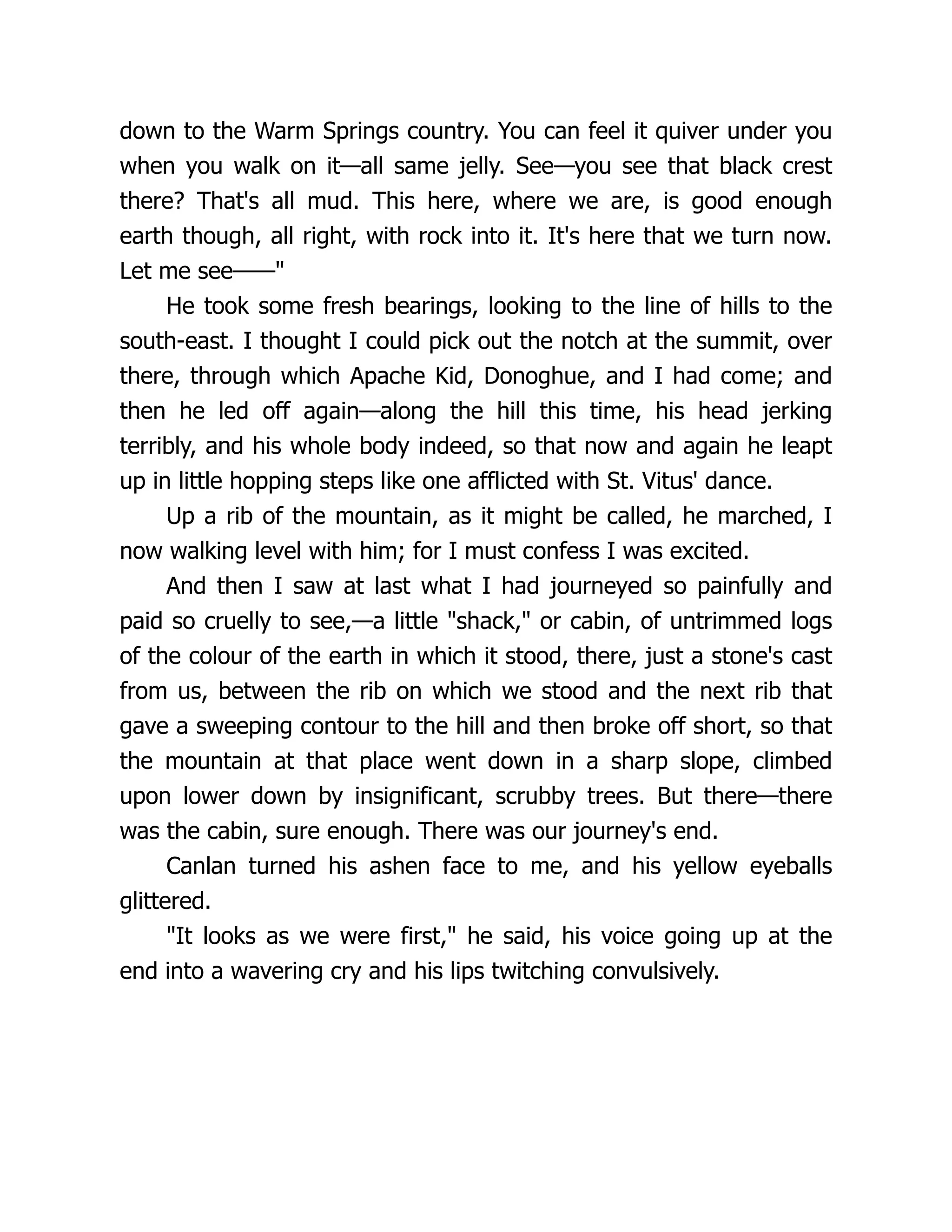 down to the Warm Springs country. You can feel it quiver under you when you walk on it—all same jelly. See—you see that black crest there? That's all mud. This here, where we are, is good enough earth though, all right, with rock into it. It's here that we turn now. Let me see——"

He took some fresh bearings, looking to the line of hills to the south-east. I thought I could pick out the notch at the summit, over there, through which Apache Kid, Donoghue, and I had come; and then he led off again—along the hill this time, his head jerking terribly, and his whole body indeed, so that now and again he leapt up in little hopping steps like one afflicted with St. Vitus' dance.

Up a rib of the mountain, as it might be called, he marched, I now walking level with him; for I must confess I was excited.

And then I saw at last what I had journeyed so painfully and paid so cruelly to see,—a little "shack," or cabin, of untrimmed logs of the colour of the earth in which it stood, there, just a stone's cast from us, between the rib on which we stood and the next rib that gave a sweeping contour to the hill and then broke off short, so that the mountain at that place went down in a sharp slope, climbed upon lower down by insignificant, scrubby trees. But there—there was the cabin, sure enough. There was our journey's end.

Canlan turned his ashen face to me, and his yellow eyeballs glittered.

"It looks as we were first," he said, his voice going up at the end into a wavering cry and his lips twitching convulsively.